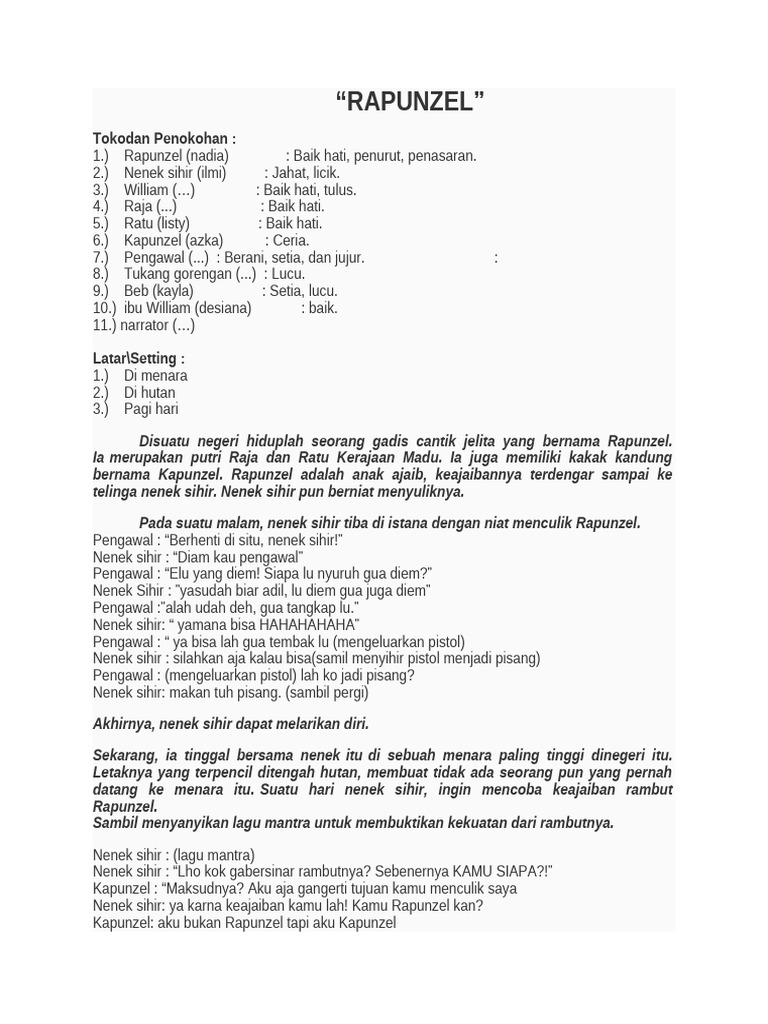 “RAPUNZEL”

Tokodan Penokohan :
1.) Rapunzel (nadia) : Baik hati, penurut, penasaran.
2.) Nenek sihir (ilmi) : Jahat, licik.
3.) William (…) : Baik hati, tulus.
4.) Raja (...) : Baik hati.
5.) Ratu (listy) : Baik hati.
6.) Kapunzel (azka) : Ceria.
7.) Pengawal (...) : Berani, setia, dan jujur. :
8.) Tukang gorengan (...) : Lucu.
9.) Beb (kayla) : Setia, lucu.
10.) ibu William (desiana) : baik.
11.) narrator (…)

Latar\Setting :
1.) Di menara
2.) Di hutan
3.) Pagi hari

Disuatu negeri hiduplah seorang gadis cantik jelita yang bernama Rapunzel. Ia merupakan putri Raja dan Ratu Kerajaan Madu. Ia juga memiliki kakak kandung bernama Kapunzel. Rapunzel adalah anak ajaib, keajaibannya terdengar sampai ke telinga nenek sihir. Nenek sihir pun berniat menyuliknya.

Pada suatu malam, nenek sihir tiba di istana dengan niat menculik Rapunzel.
Pengawal : “Berhenti di situ, nenek sihir!”
Nenek sihir : “Diam kau pengawal”
Pengawal : “Elu yang diem! Siapa lu nyuruh gua diem?”
Nenek Sihir : ”yasudah biar adil, lu diem gua juga diem”
Pengawal :”alah udah deh, gua tangkap lu.”
Nenek sihir: “ yamana bisa HAHAHAHAHA”
Pengawal : “ ya bisa lah gua tembak lu (mengeluarkan pistol)
Nenek sihir : silahkan aja kalau bisa(samil menyihir pistol menjadi pisang)
Pengawal : (mengeluarkan pistol) lah ko jadi pisang?
Nenek sihir: makan tuh pisang. (sambil pergi)

Akhirnya, nenek sihir dapat melarikan diri.

Sekarang, ia tinggal bersama nenek itu di sebuah menara paling tinggi dinegeri itu. Letaknya yang terpencil ditengah hutan, membuat tidak ada seorang pun yang pernah datang ke menara itu. Suatu hari nenek sihir, ingin mencoba keajaiban rambut Rapunzel.
Sambil menyanyikan lagu mantra untuk membuktikan kekuatan dari rambutnya.

Nenek sihir : (lagu mantra)
Nenek sihir : “Lho kok gabersinar rambutnya? Sebenernya KAMU SIAPA?!”
Kapunzel : “Maksudnya? Aku aja gangerti tujuan kamu menculik saya
Nenek sihir: ya karna keajaiban kamu lah! Kamu Rapunzel kan?
Kapunzel: aku bukan Rapunzel tapi aku Kapunzel